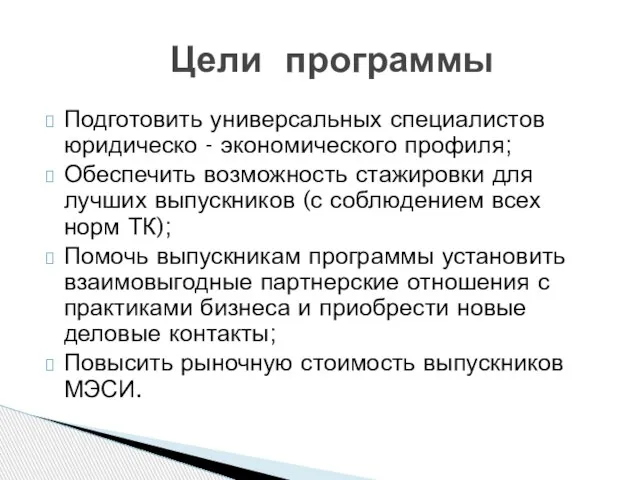 Цели программы

Подготовить универсальных специалистов юридическо - экономического профиля;

Обеспечить возможность стажировки для лучших выпускников (с соблюдением всех норм ТК);

Помочь выпускникам программы установить взаимовыгодные партнерские отношения с практиками бизнеса и приобрести новые деловые контакты;

Повысить рыночную стоимость выпускников МЭСИ.